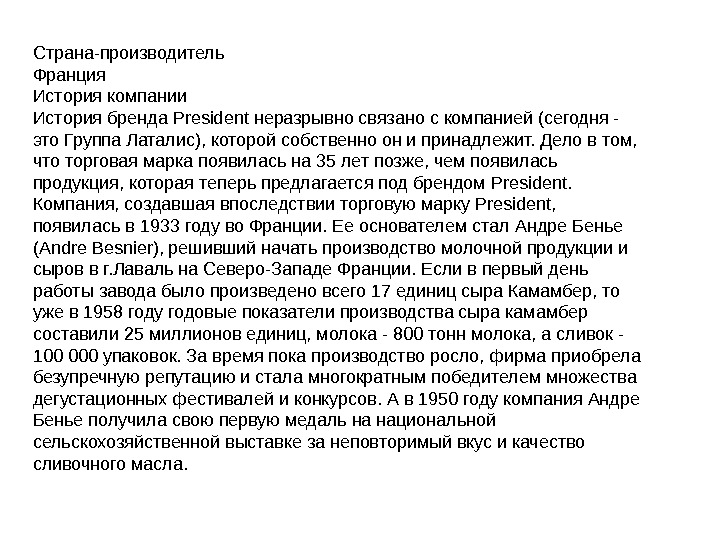 Страна-производитель
Франция
История компании
История бренда President неразрывно связано с компанией (сегодня - это Группа Латалис), которой собственно он и принадлежит. Дело в том, что торговая марка появилась на 35 лет позже, чем появилась продукция, которая теперь предлагается под брендом President. Компания, создавшая впоследствии торговую марку President, появилась в 1933 году во Франции. Ее основателем стал Андре Бенье (Andre Besnier), решивший начать производство молочной продукции и сыров в г.Лаваль на Северо-Западе Франции. Если в первый день работы завода было произведено всего 17 единиц сыра Камамбер, то уже в 1958 году годовые показатели производства сыра камамбер составили 25 миллионов единиц, молока - 800 тонн молока, а сливок - 100 000 упаковок. За время пока производство росло, фирма приобрела безупречную репутацию и стала многократным победителем множества дегустационных фестивалей и конкурсов. А в 1950 году компания Андре Бенье получила свою первую медаль на национальной сельскохозяйственной выставке за неповторимый вкус и качество сливочного масла.